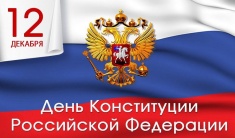 12
ДЕКАБРЯ

День Конституции
Российской Федерации